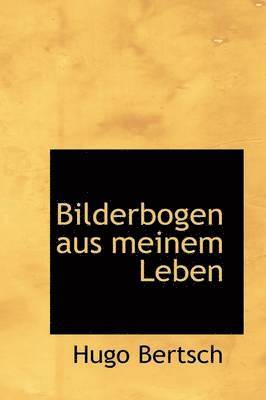 Bilderbogen aus meinem Leben

Hugo Bertsch